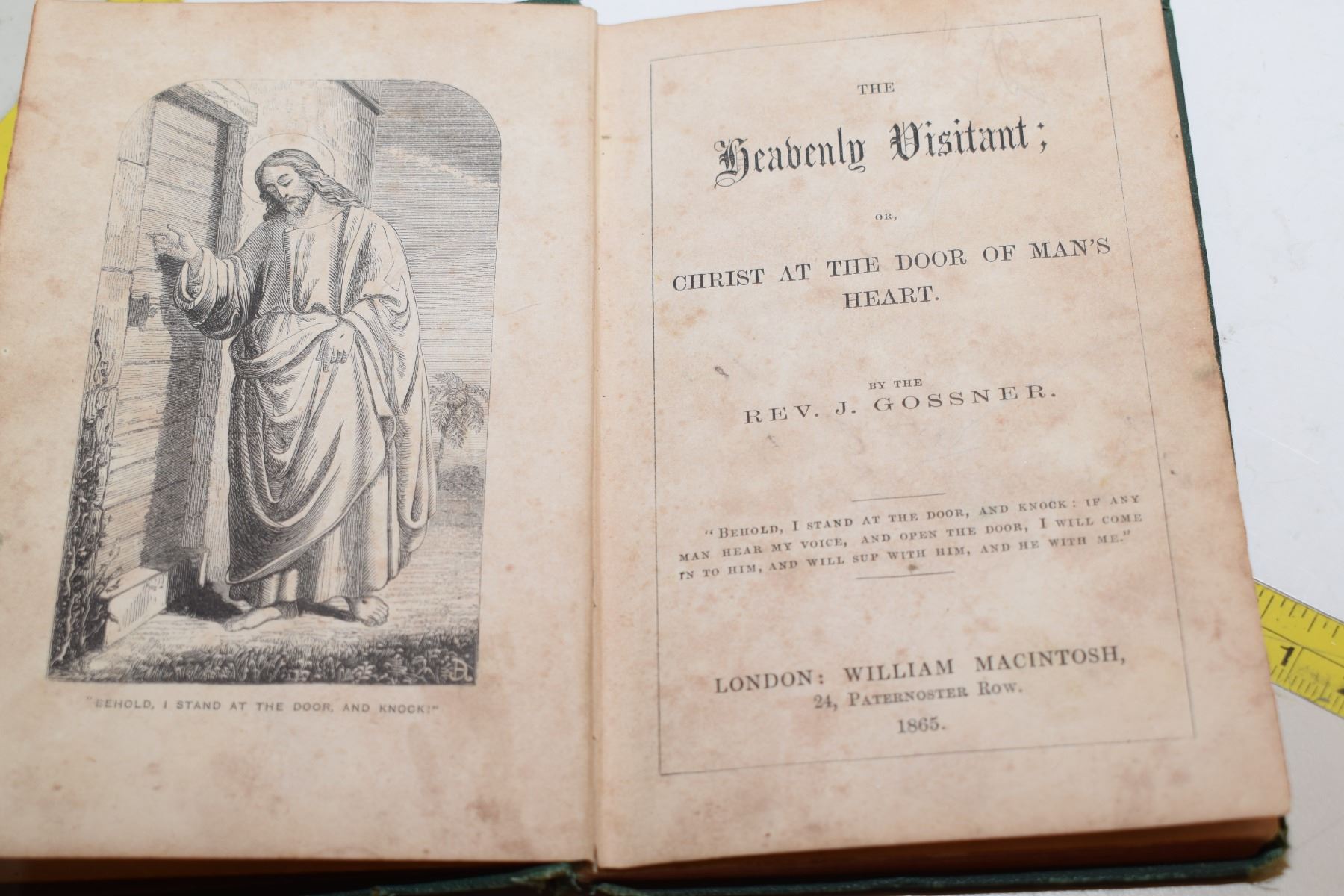 "BEHOLD, I STAND AT THE DOOR, AND KNOCK!"

THE

Heavenly Visitant;

OR,

CHRIST AT THE DOOR OF MAN'S HEART.

BY THE

REV. J. GOSSNER.

"BEHOLD, I STAND AT THE DOOR, AND KNOCK: IF ANY MAN HEAR MY VOICE, AND OPEN THE DOOR, I WILL COME IN TO HIM, AND WILL SUP WITH HIM, AND HE WITH ME."

LONDON: WILLIAM MACINTOSH,
24, PATERNOSTER ROW.
1865.

1